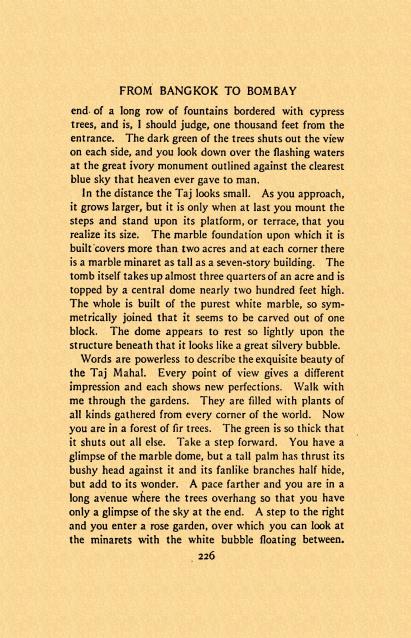 FROM BANGKOK TO BOMBAY

end of a long row of fountains bordered with cypress trees, and is, I should judge, one thousand feet from the entrance. The dark green of the trees shuts out the view on each side, and you look down over the flashing waters at the great ivory monument outlined against the clearest blue sky that heaven ever gave to man.

In the distance the Taj looks small. As you approach, it grows larger, but it is only when at last you mount the steps and stand upon its platform, or terrace, that you realize its size. The marble foundation upon which it is built covers more than two acres and at each corner there is a marble minaret as tall as a seven-story building. The tomb itself takes up almost three quarters of an acre and is topped by a central dome nearly two hundred feet high. The whole is built of the purest white marble, so symmetrically joined that it seems to be carved out of one block. The dome appears to rest so lightly upon the structure beneath that it looks like a great silvery bubble.

Words are powerless to describe the exquisite beauty of the Taj Mahal. Every point of view gives a different impression and each shows new perfections. Walk with me through the gardens. They are filled with plants of all kinds gathered from every corner of the world. Now you are in a forest of fir trees. The green is so thick that it shuts out all else. Take a step forward. You have a glimpse of the marble dome, but a tall palm has thrust its bushy head against it and its fanlike branches half hide, but add to its wonder. A pace farther and you are in a long avenue where the trees overhang so that you have only a glimpse of the sky at the end. A step to the right and you enter a rose garden, over which you can look at the minarets with the white bubble floating between.

226